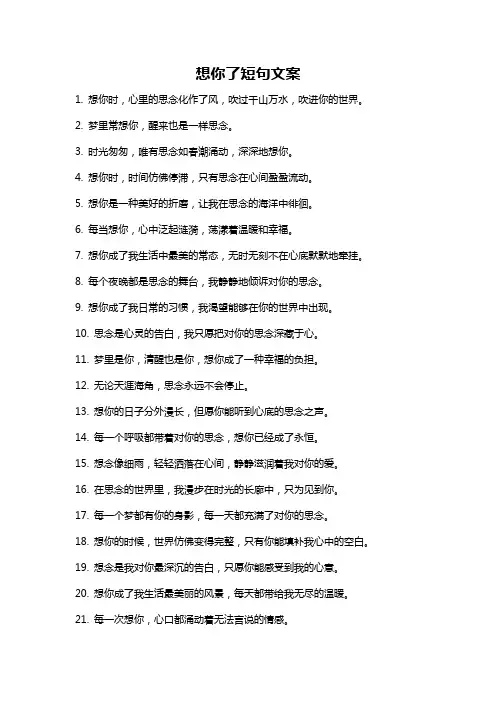 想你了短句文案

1. 想你时，心里的思念化作了风，吹过千山万水，吹进你的世界。

2. 梦里常想你，醒来也是一样思念。

3. 时光匆匆，唯有思念如春潮涌动，深深地想你。

4. 想你时，时间仿佛停滞，只有思念在心间盈盈流动。

5. 想你是一种美好的折磨，让我在思念的海洋中徘徊。

6. 每当想你，心中泛起涟漪，荡漾着温暖和幸福。

7. 想你成了我生活中最美的常态，无时无刻不在心底默默地牵挂。

8. 每个夜晚都是思念的舞台，我静静地倾诉对你的思念。

9. 想你成了我日常的习惯，我渴望能够在你的世界中出现。

10. 思念是心灵的告白，我只愿把对你的思念深藏于心。

11. 梦里是你，清醒也是你，想你成了一种幸福的负担。

12. 无论天涯海角，思念永远不会停止。

13. 想你的日子分外漫长，但愿你能听到心底的思念之声。

14. 每一个呼吸都带着对你的思念，想你已经成了永恒。

15. 想念像细雨，轻轻洒落在心间，静静滋润着我对你的爱。

16. 在思念的世界里，我漫步在时光的长廊中，只为见到你。

17. 每一个梦都有你的身影，每一天都充满了对你的思念。

18. 想你的时候，世界仿佛变得完整，只有你能填补我心中的空白。

19. 想念是我对你最深沉的告白，只愿你能感受到我的心意。

20. 想你成了我生活最美丽的风景，每天都带给我无尽的温暖。

21. 每一次想你，心口都涌动着无法言说的情感。